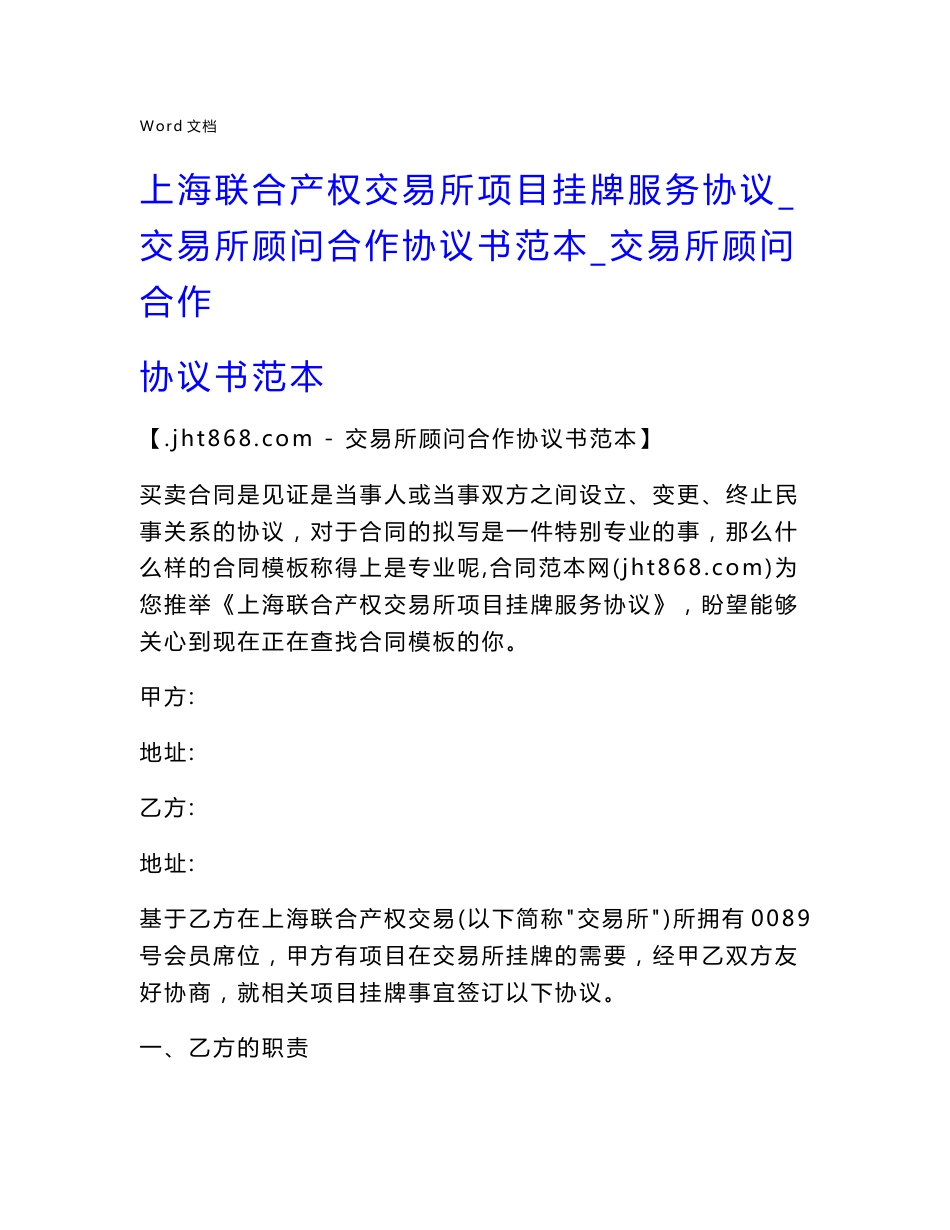 Word 文档

上海联合产权交易所项目挂牌服务协议_交易所顾问合作协议书范本_交易所顾问合作

协议书范本

【.jht868.com - 交易所顾问合作协议书范本】

买卖合同是见证是当事人或当事双方之间设立、变更、终止民事关系的协议，对于合同的拟写是一件特别专业的事，那么什么样的合同模板称得上是专业呢,合同范本网(jht868.com)为您推举《上海联合产权交易所项目挂牌服务协议》，盼望能够关心到现在正在查找合同模板的你。

甲方:

地址:

乙方:

地址:

基于乙方在上海联合产权交易(以下简称"交易所")所拥有 0089 号会员席位，甲方有项目在交易所挂牌的需要，经甲乙双方友好协商，就相关项目挂牌事宜签订以下协议。

一、乙方的职责